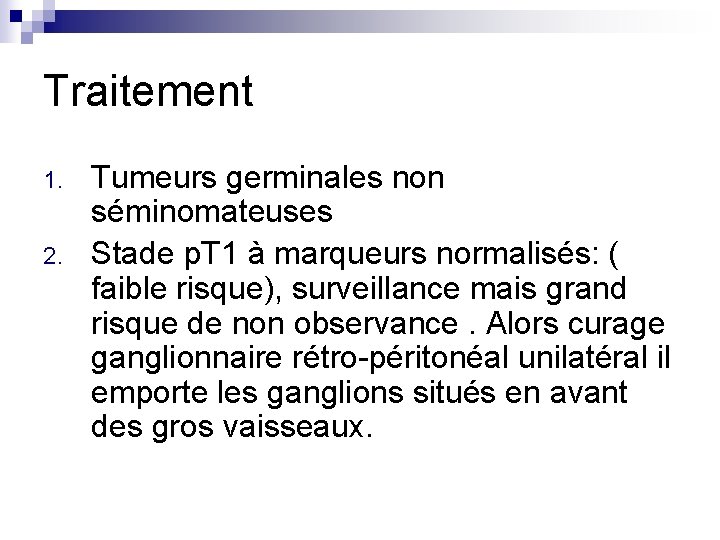 Traitement

1. Tumeurs germinales non séminomateuses
2. Stade pT1 à marqueurs normalisés: ( faible risque), surveillance mais grand risque de non observance . Alors curage ganglionnaire rétro-péritonéal unilatéral il emporte les ganglions situés en avant des gros vaisseaux.